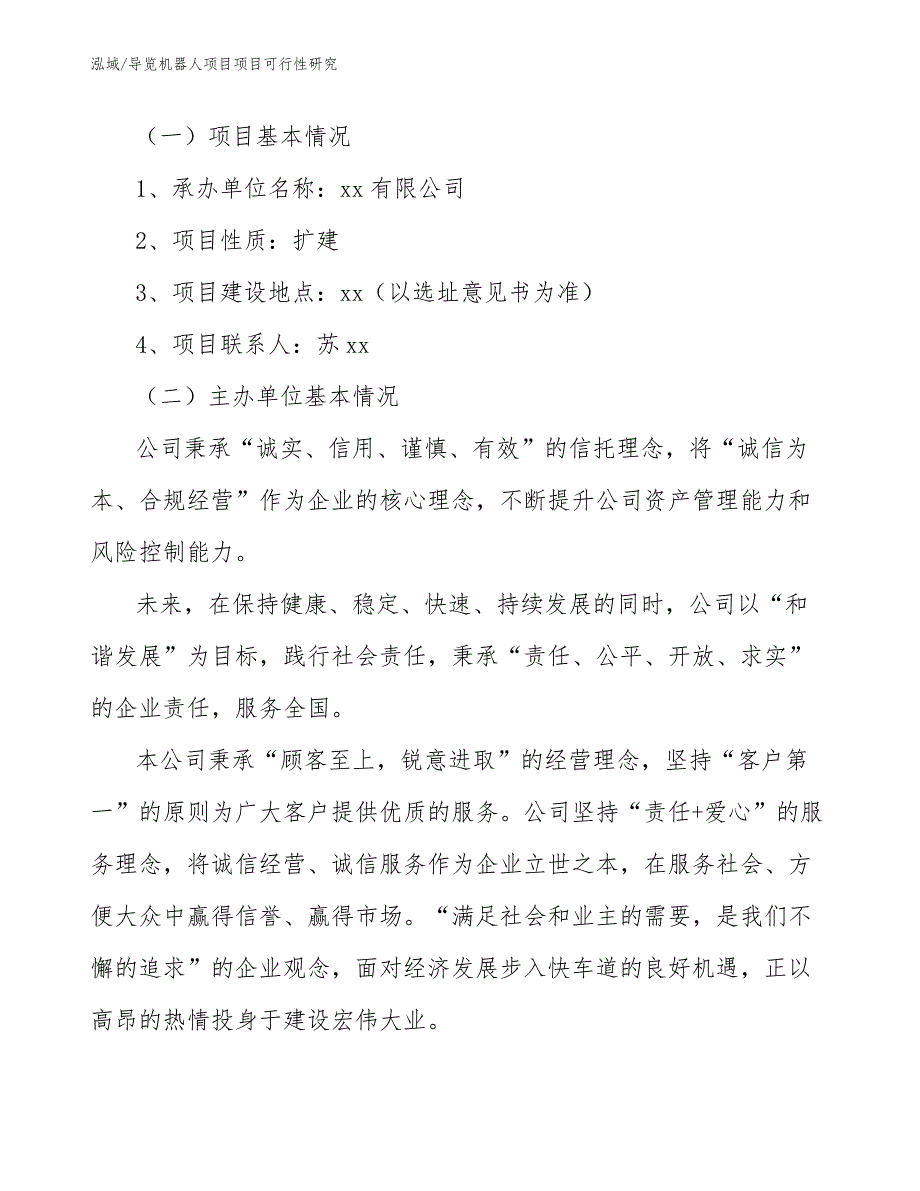 泓域/导览机器人项目项目可行性研究

（一）项目基本情况

1、承办单位名称：xx 有限公司

2、项目性质：扩建

3、项目建设地点：xx（以选址意见书为准）

4、项目联系人：苏 xx

（二）主办单位基本情况

公司秉承“诚实、信用、谨慎、有效”的信托理念，将“诚信为本、合规经营”作为企业的核心理念，不断提升公司资产管理能力和风险控制能力。

未来，在保持健康、稳定、快速、持续发展的同时，公司以“和谐发展”为目标，践行社会责任，秉承“责任、公平、开放、求实”的企业责任，服务全国。

本公司秉承“顾客至上，锐意进取”的经营理念，坚持“客户第一”的原则为广大客户提供优质的服务。公司坚持“责任+爱心”的服务理念，将诚信经营、诚信服务作为企业立世之本，在服务社会、方便大众中赢得信誉、赢得市场。“满足社会和业主的需要，是我们不懈的追求”的企业观念，面对经济发展步入快车道的良好机遇，正以高昂的热情投身于建设宏伟大业。